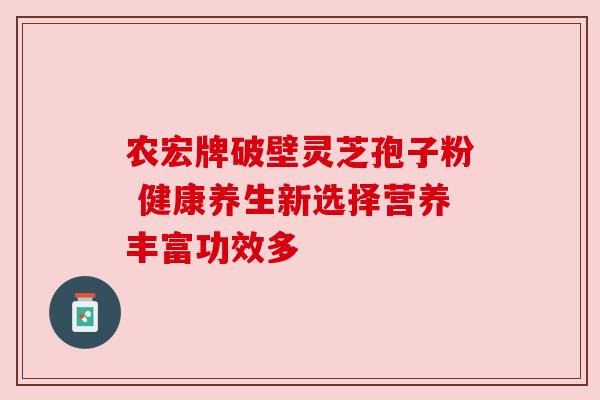 农宏牌破壁灵芝孢子粉 健康养生新选择营养丰富功效多